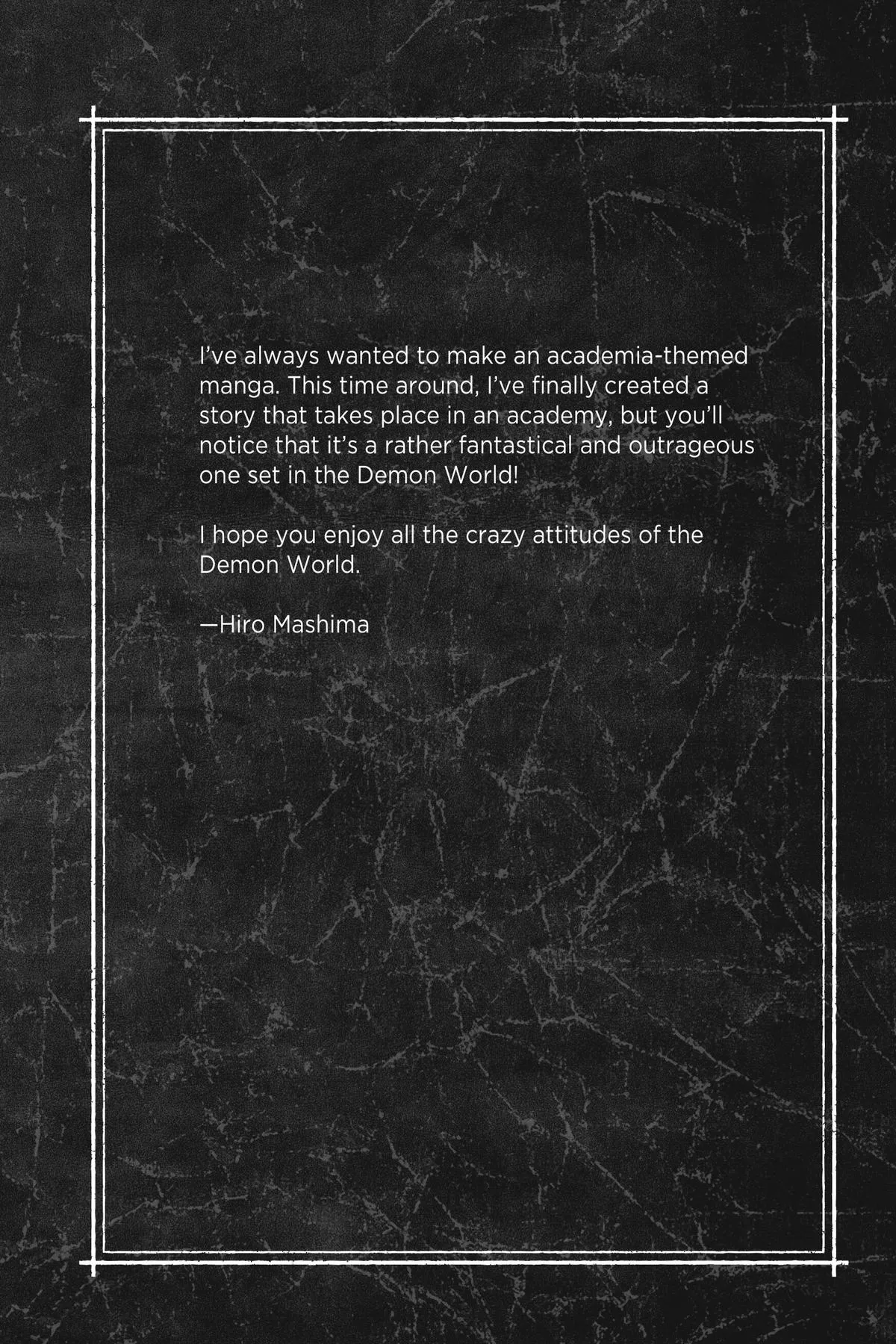 I've always wanted to make an academia-themed manga. This time around, I've finally created a story that takes place in an academy, but you'll notice that it's a rather fantastical and outrageous one set in the Demon World!

I hope you enjoy all the crazy attitudes of the Demon World.

—Hiro Mashima